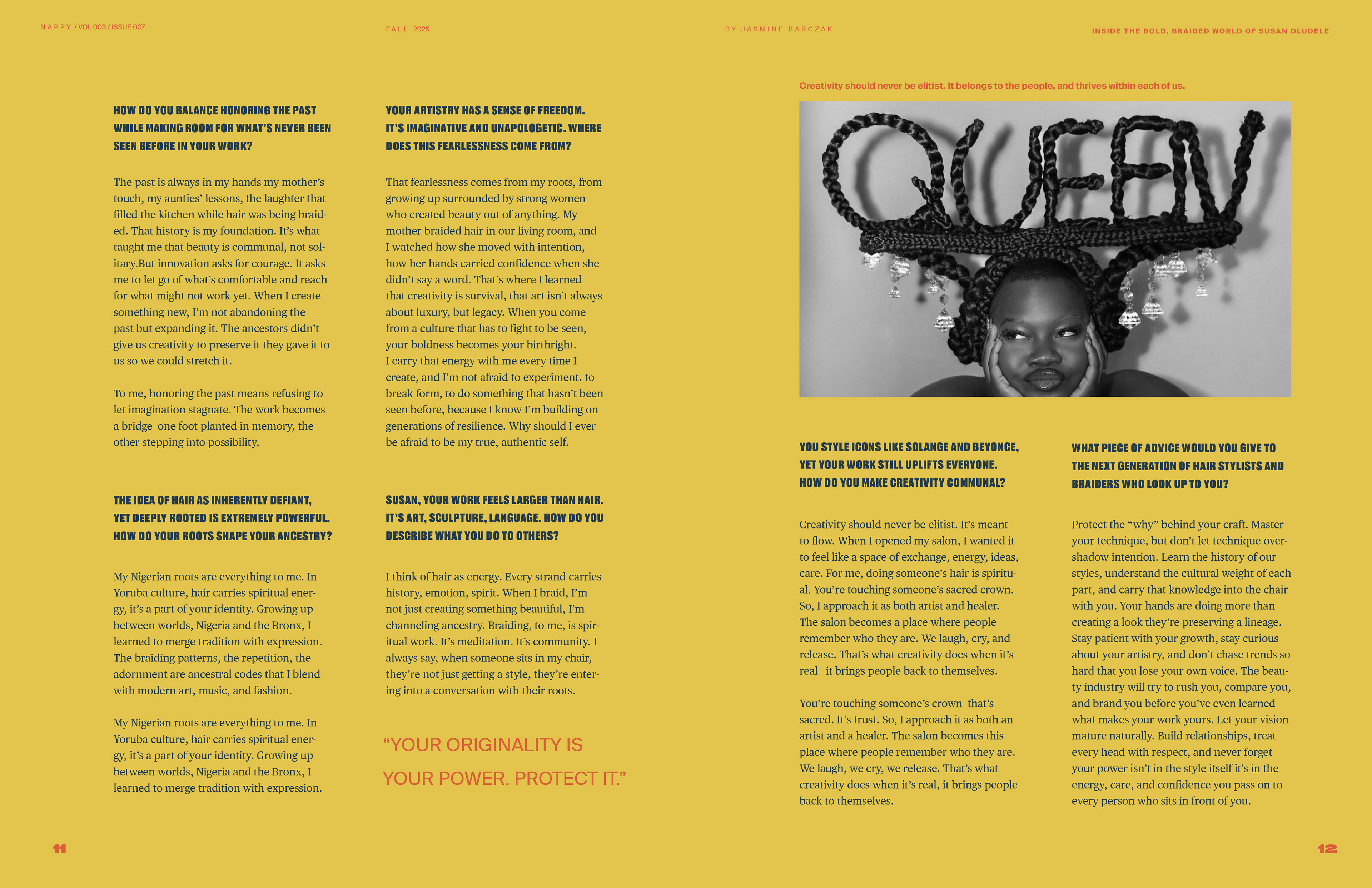 NAPPY / VOL 003 / ISSUE 007

FALL 2025

BY JASMINE BARCZAK

INSIDE THE BOLD, BRAIDED WORLD OF SUSAN OLUDELE

HOW DO YOU BALANCE HONORING THE PAST WHILE MAKING ROOM FOR WHAT'S NEVER BEEN SEEN BEFORE IN YOUR WORK?

The past is always in my hands my mother's touch, my aunties' lessons, the laughter that filled the kitchen while hair was being braided. That history is my foundation. It's what taught me that beauty is communal, not solitary.But innovation asks for courage. It asks me to let go of what's comfortable and reach for what might not work yet. When I create something new, I'm not abandoning the past but expanding it. The ancestors didn't give us creativity to preserve it they gave it to us so we could stretch it.

To me, honoring the past means refusing to let imagination stagnate. The work becomes a bridge one foot planted in memory, the other stepping into possibility.

THE IDEA OF HAIR AS INHERENTLY DEFIANT, YET DEEPLY ROOTED IS EXTREMELY POWERFUL. HOW DO YOUR ROOTS SHAPE YOUR ANCESTRY?

My Nigerian roots are everything to me. In Yoruba culture, hair carries spiritual energy, it's a part of your identity. Growing up between worlds, Nigeria and the Bronx, I learned to merge tradition with expression. The braiding patterns, the repetition, the adornment are ancestral codes that I blend with modern art, music, and fashion.

My Nigerian roots are everything to me. In Yoruba culture, hair carries spiritual energy, it's a part of your identity. Growing up between worlds, Nigeria and the Bronx, I learned to merge tradition with expression.

YOUR ARTISTRY HAS A SENSE OF FREEDOM. IT'S IMAGINATIVE AND UNAPOLOGETIC. WHERE DOES THIS FEARLESSNESS COME FROM?

That fearlessness comes from my roots, from growing up surrounded by strong women who created beauty out of anything. My mother braided hair in our living room, and I watched how she moved with intention, how her hands carried confidence when she didn't say a word. That's where I learned that creativity is survival, that art isn't always about luxury, but legacy. When you come from a culture that has to fight to be seen, your boldness becomes your birthright. I carry that energy with me every time I create, and I'm not afraid to experiment. to break form, to do something that hasn't been seen before, because I know I'm building on generations of resilience. Why should I ever be afraid to be my true, authentic self.

SUSAN, YOUR WORK FEELS LARGER THAN HAIR. IT'S ART, SCULPTURE, LANGUAGE. HOW DO YOU DESCRIBE WHAT YOU DO TO OTHERS?

I think of hair as energy. Every strand carries history, emotion, spirit. When I braid, I'm not just creating something beautiful, I'm channeling ancestry. Braiding, to me, is spiritual work. It's meditation. It's community. I always say, when someone sits in my chair, they're not just getting a style, they're entering into a conversation with their roots.

"YOUR ORIGINALITY IS YOUR POWER. PROTECT IT."

Creativity should never be elitist. It belongs to the people, and thrives within each of us.

QUEEN

YOU STYLE ICONS LIKE SOLANGE AND BEYONCE, YET YOUR WORK STILL UPLIFTS EVERYONE. HOW DO YOU MAKE CREATIVITY COMMUNAL?

Creativity should never be elitist. It's meant to flow. When I opened my salon, I wanted it to feel like a space of exchange, energy, ideas, care. For me, doing someone's hair is spiritual. You're touching someone's sacred crown. So, I approach it as both artist and healer. The salon becomes a place where people remember who they are. We laugh, cry, and release. That's what creativity does when it's real it brings people back to themselves.

You're touching someone's crown that's sacred. It's trust. So, I approach it as both an artist and a healer. The salon becomes this place where people remember who they are. We laugh, we cry, we release. That's what creativity does when it's real, it brings people back to themselves.

WHAT PIECE OF ADVICE WOULD YOU GIVE TO THE NEXT GENERATION OF HAIR STYLISTS AND BRAIDERS WHO LOOK UP TO YOU?

Protect the "why" behind your craft. Master your technique, but don't let technique overshadow intention. Learn the history of our styles, understand the cultural weight of each part, and carry that knowledge into the chair with you. Your hands are doing more than creating a look they're preserving a lineage. Stay patient with your growth, stay curious about your artistry, and don't chase trends so hard that you lose your own voice. The beauty industry will try to rush you, compare you, and brand you before you've even learned what makes your work yours. Let your vision mature naturally. Build relationships, treat every head with respect, and never forget your power isn't in the style itself it's in the energy, care, and confidence you pass on to every person who sits in front of you.

11

12